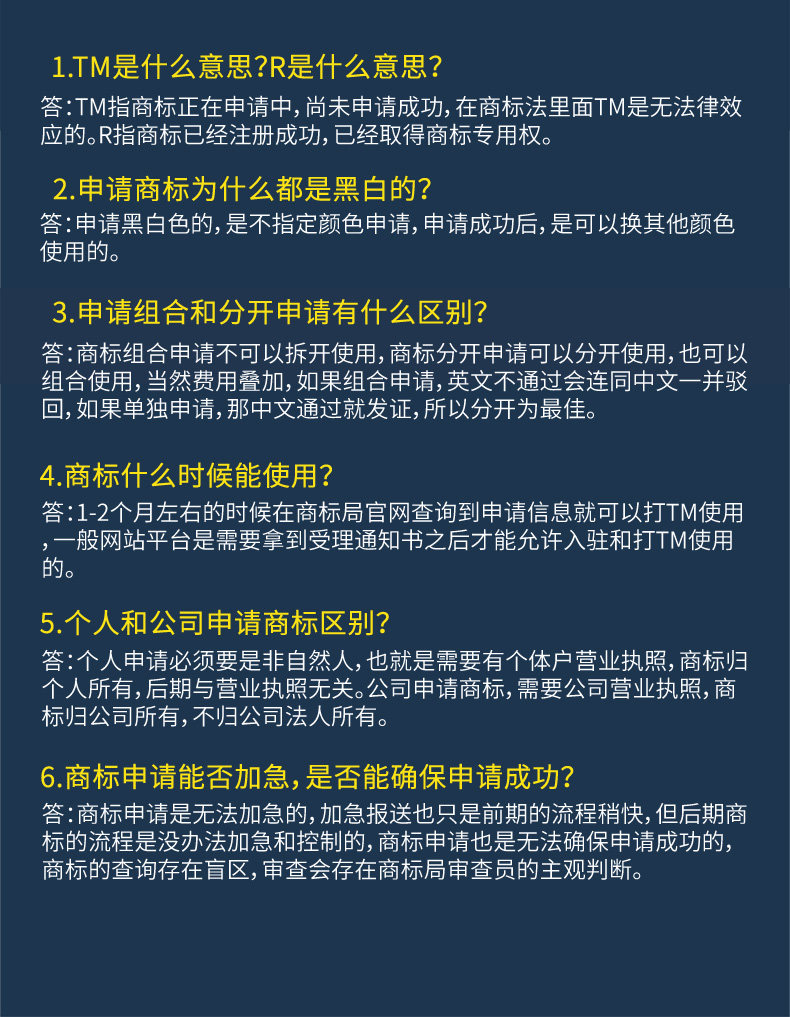 1.TM是什么意思?R是什么意思?

答:TM指商标正在申请中,尚未申请成功,在商标法里面TM是无法律效应的。R指商标已经注册成功,已经取得商标专用权。

2.申请商标为什么都是黑白的?

答:申请黑白色的,是不指定颜色申请,申请成功后,是可以换其他颜色使用的。

3.申请组合和分开申请有什么区别?

答:商标组合申请不可以拆开使用,商标分开申请可以分开使用,也可以组合使用,当然费用叠加,如果组合申请,英文不通过会连同中文一并驳回,如果单独申请,那中文通过就发证,所以分开为最佳。

4.商标什么时候能使用?

答:1-2个月左右的时候在商标局官网查询到申请信息就可以打TM使用,一般网站平台是需要拿到受理通知书之后才能允许入驻和打TM使用的。

5.个人和公司申请商标区别?

答:个人申请必须要是非自然人,也就是需要有个体户营业执照,商标归个人所有,后期与营业执照无关。公司申请商标,需要公司营业执照,商标归公司所有,不归公司法人所有。

6.商标申请能否加急,是否能确保申请成功?

答:商标申请是无法加急的,加急报送也只是前期的流程稍快,但后期商标的流程是没办法加急和控制的,商标申请也是无法确保申请成功的,商标的查询存在盲区,审查会存在商标局审查员的主观判断。